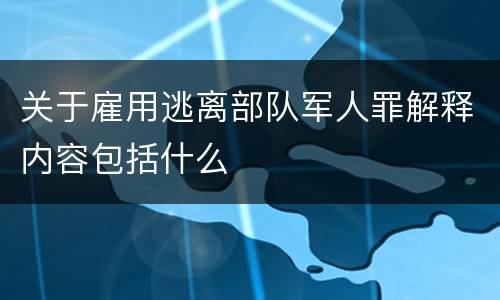 关于雇用逃离部队军人罪解释内容包括什么